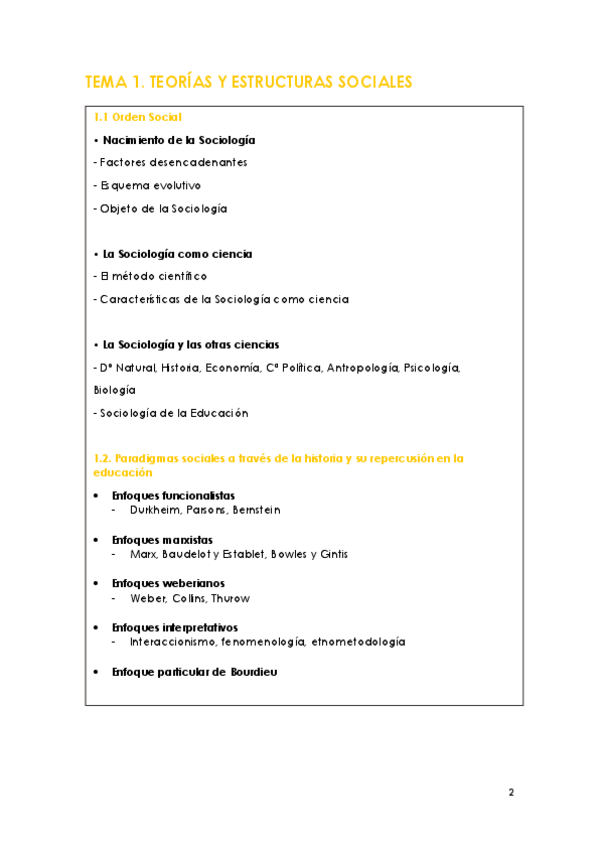 TEMA 1. TEORÍAS Y ESTRUCTURAS SOCIALES

1.1 Orden Social

• Nacimiento de la Sociología

- Factores desencadenantes

- Esquema evolutivo

- Objeto de la Sociología

• La Sociología como ciencia

- El método científico

- Características de la Sociología como ciencia

• La Sociología y las otras ciencias

- Dº Natural, Historia, Economía, Cª Política, Antropología, Psicología, Biología

- Sociología de la Educación

1.2. Paradigmas sociales a través de la historia y su repercusión en la educación

• Enfoques funcionalistas
  - Durkheim, Parsons, Bernstein

• Enfoques marxistas
  - Marx, Baudelot y Establet, Bowles y Gintis

• Enfoques weberianos
  - Weber, Collins, Thurow

• Enfoques interpretativos
  - Interaccionismo, fenomenología, etnometodología

• Enfoque particular de Bourdieu

2